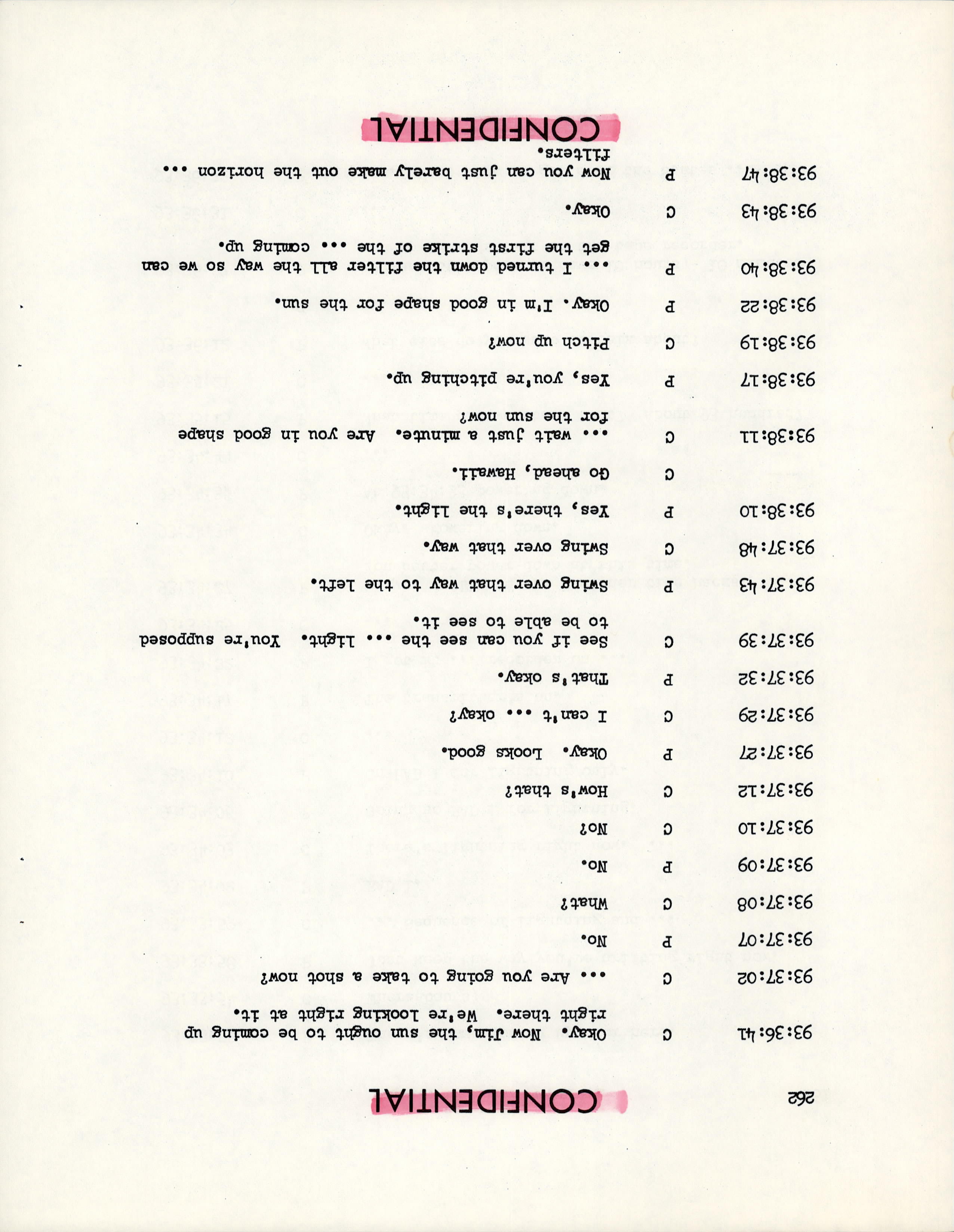 262

CONFIDENTIAL

93:36:41 C Okay. Now Jim, the sun ought to be coming up right there. We're looking right at it.

93:37:02 C ... Are you going to take a shot now?

93:37:07 P No.

93:37:08 C What?

93:37:09 P No.

93:37:10 C No?

93:37:12 C How's that?

93:37:27 P Okay. Looks good.

93:37:29 C I can't ... okay?

93:37:32 P That's okay.

93:37:39 C See if you can see the ... light. You're supposed to be able to see it.

93:37:43 P Swing over that way to the left.

93:37:48 C Swing over that way.

93:38:10 P Yes, there's the light.

C Go ahead, Hawaii.

93:38:11 C ... wait just a minute. Are you in good shape for the sun now?

93:38:17 P Yes, you're pitching up.

93:38:19 C Pitch up now?

93:38:22 P Okay. I'm in good shape for the sun.

93:38:40 P ... I turned down the filter all the way so we can get the first strike of the ... coming up.

93:38:43 C Okay.

93:38:47 P Now you can just barely make out the horizon ... filters.

CONFIDENTIAL